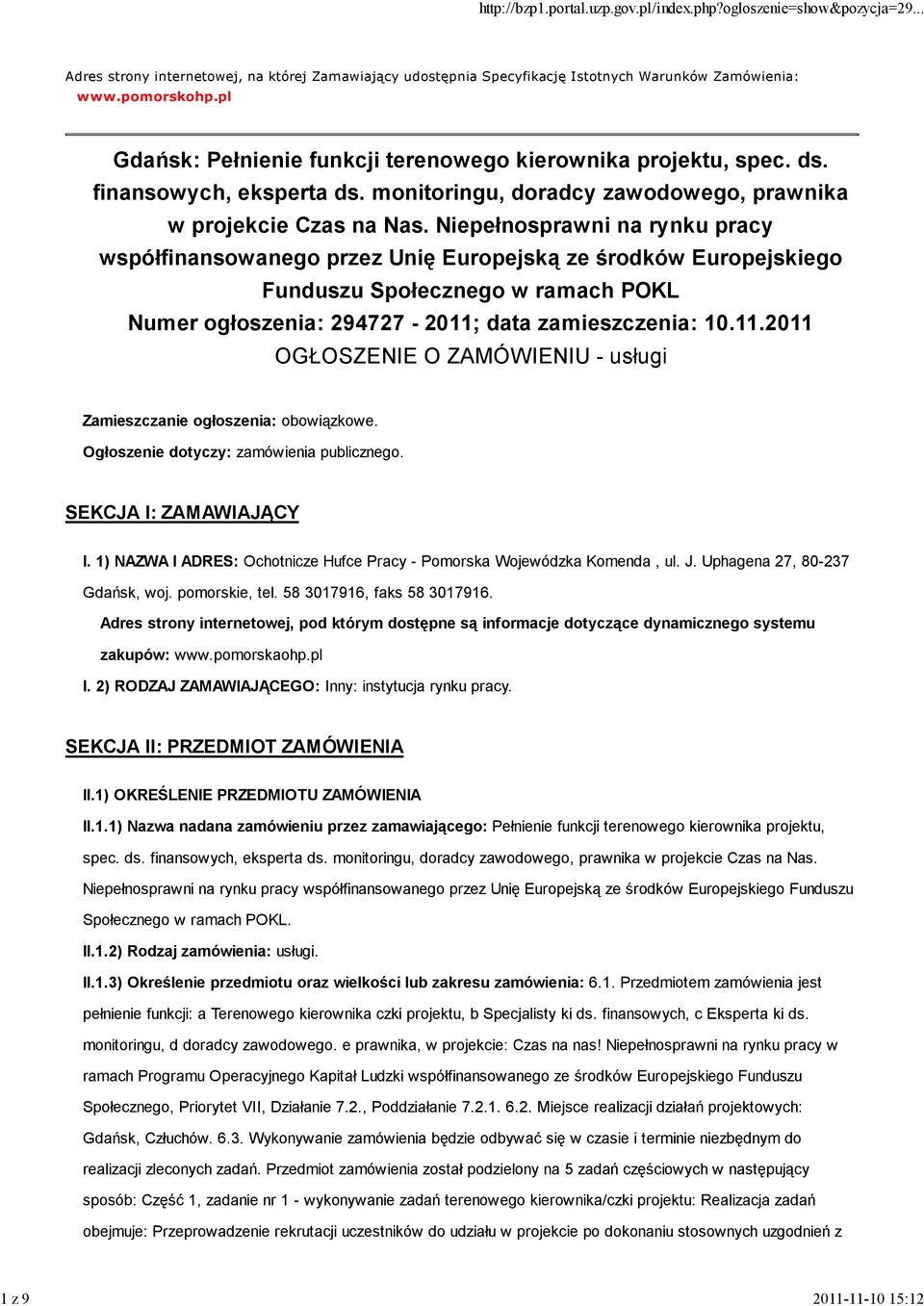 http://bzp1.portal.uzp.gov.pl/index.php?ogloszenie=show&pozycja=29...

Adres strony internetowej, na której Zamawiający udostępnia Specyfikację Istotnych Warunków Zamówienia: www.pomorskohp.pl

Gdańsk: Pełnienie funkcji terenowego kierownika projektu, spec. ds. finansowych, eksperta ds. monitoringu, doradcy zawodowego, prawnika w projekcie Czas na Nas. Niepełnosprawni na rynku pracy współfinansowanego przez Unię Europejską ze środków Europejskiego Funduszu Społecznego w ramach POKL
Numer ogłoszenia: 294727 - 2011; data zamieszczenia: 10.11.2011
OGŁOSZENIE O ZAMÓWIENIU - usługi

Zamieszczanie ogłoszenia: obowiązkowe.

Ogłoszenie dotyczy: zamówienia publicznego.

SEKCJA I: ZAMAWIAJĄCY

I. 1) NAZWA I ADRES: Ochotnicze Hufce Pracy - Pomorska Wojewódzka Komenda , ul. J. Uphagena 27, 80-237 Gdańsk, woj. pomorskie, tel. 58 3017916, faks 58 3017916.

Adres strony internetowej, pod którym dostępne są informacje dotyczące dynamicznego systemu zakupów: www.pomorskaohp.pl

I. 2) RODZAJ ZAMAWIAJĄCEGO: Inny: instytucja rynku pracy.

SEKCJA II: PRZEDMIOT ZAMÓWIENIA

II.1) OKREŚLENIE PRZEDMIOTU ZAMÓWIENIA

II.1.1) Nazwa nadana zamówieniu przez zamawiającego: Pełnienie funkcji terenowego kierownika projektu, spec. ds. finansowych, eksperta ds. monitoringu, doradcy zawodowego, prawnika w projekcie Czas na Nas. Niepełnosprawni na rynku pracy współfinansowanego przez Unię Europejską ze środków Europejskiego Funduszu Społecznego w ramach POKL.

II.1.2) Rodzaj zamówienia: usługi.

II.1.3) Określenie przedmiotu oraz wielkości lub zakresu zamówienia: 6.1. Przedmiotem zamówienia jest pełnienie funkcji: a Terenowego kierownika czki projektu, b Specjalisty ki ds. finansowych, c Eksperta ki ds. monitoringu, d doradcy zawodowego. e prawnika, w projekcie: Czas na nas! Niepełnosprawni na rynku pracy w ramach Programu Operacyjnego Kapitał Ludzki współfinansowanego ze środków Europejskiego Funduszu Społecznego, Priorytet VII, Działanie 7.2., Poddziałanie 7.2.1. 6.2. Miejsce realizacji działań projektowych: Gdańsk, Człuchów. 6.3. Wykonywanie zamówienia będzie odbywać się w czasie i terminie niezbędnym do realizacji zleconych zadań. Przedmiot zamówienia został podzielony na 5 zadań częściowych w następujący sposób: Część 1, zadanie nr 1 - wykonywanie zadań terenowego kierownika/czki projektu: Realizacja zadań obejmuje: Przeprowadzenie rekrutacji uczestników do udziału w projekcie po dokonaniu stosownych uzgodnień z

1 z 9 2011-11-10 15:12